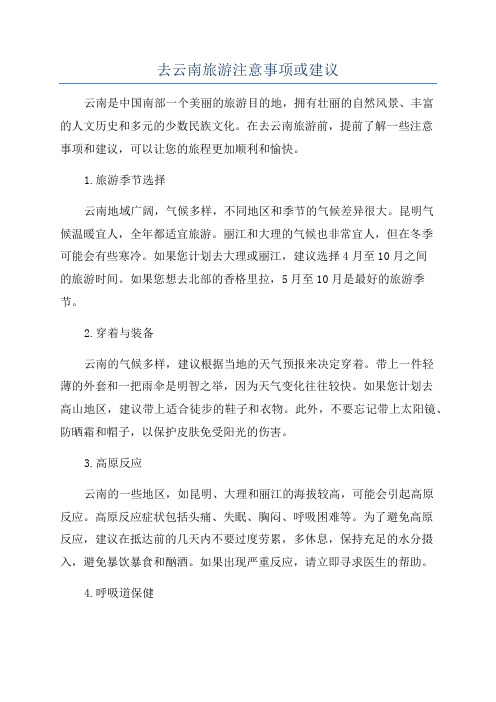 去云南旅游注意事项或建议

云南是中国南部一个美丽的旅游目的地，拥有壮丽的自然风景、丰富的人文历史和多元的少数民族文化。在去云南旅游前，提前了解一些注意事项和建议，可以让您的旅程更加顺利和愉快。

1.旅游季节选择

云南地域广阔，气候多样，不同地区和季节的气候差异很大。昆明气候温暖宜人，全年都适宜旅游。丽江和大理的气候也非常宜人，但在冬季可能会有些寒冷。如果您计划去大理或丽江，建议选择4月至10月之间的旅游时间。如果您想去北部的香格里拉，5月至10月是最好的旅游季节。

2.穿着与装备

云南的气候多样，建议根据当地的天气预报来决定穿着。带上一件轻薄的外套和一把雨伞是明智之举，因为天气变化往往较快。如果您计划去高山地区，建议带上适合徒步的鞋子和衣物。此外，不要忘记带上太阳镜、防晒霜和帽子，以保护皮肤免受阳光的伤害。

3.高原反应

云南的一些地区，如昆明、大理和丽江的海拔较高，可能会引起高原反应。高原反应症状包括头痛、失眠、胸闷、呼吸困难等。为了避免高原反应，建议在抵达前的几天内不要过度劳累，多休息，保持充足的水分摄入，避免暴饮暴食和酗酒。如果出现严重反应，请立即寻求医生的帮助。

4.呼吸道保健